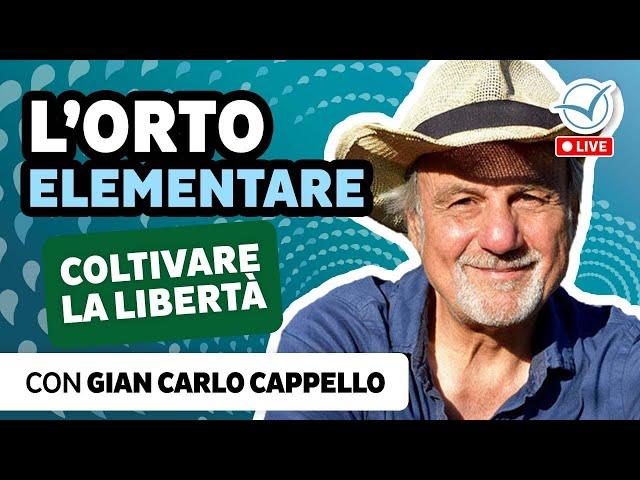 L'ORTO ELEMENTARE

COLTIVARE LA LIBERTÀ

CON GIAN CARLO CAPPELLO

LIVE